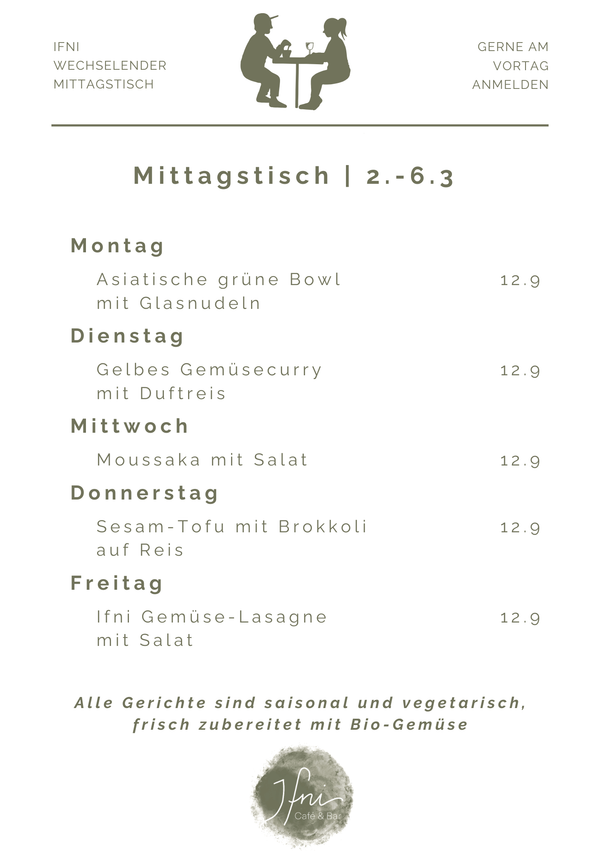 IFNI
WECHSELENDER
MITTAGSTISCH

GERNE AM
VORTAG
ANMELDEN

Mittagstisch | 2.-6.3

Montag

Asiatische grüne Bowl mit Glasnudeln 12.9

Dienstag

Gelbes Gemüsecurry mit Duftreis 12.9

Mittwoch

Moussaka mit Salat 12.9

Donnerstag

Sesam-Tofu mit Brokkoli auf Reis 12.9

Freitag

Ifni Gemüse-Lasagne mit Salat 12.9

Alle Gerichte sind saisonal und vegetarisch, frisch zubereitet mit Bio-Gemüse

Ifni
Café & Bar